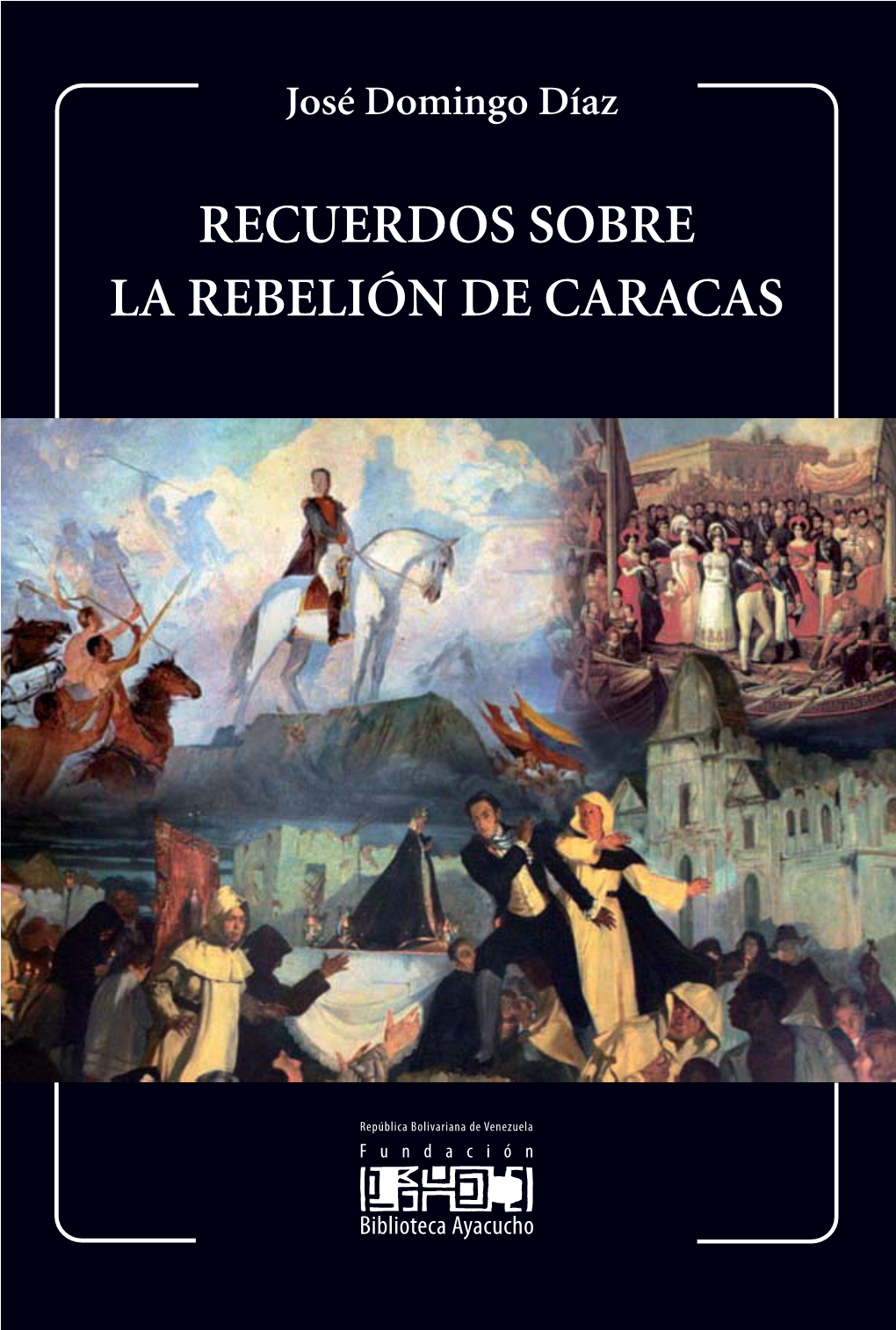 José Domingo Díaz

RECUERDOS SOBRE
LA REBELIÓN DE CARACAS

República Bolivariana de Venezuela
Fundación
Biblioteca Ayacucho